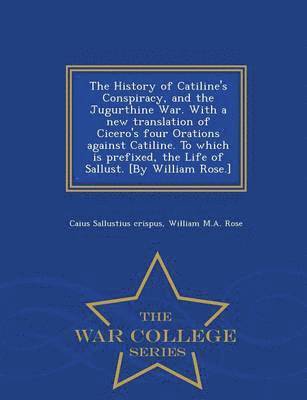 The History of Catiline's Conspiracy, and the Jugurthine War. With a new translation of Cicero's four Orations against Catiline. To which is prefixed, the Life of Sallust. [By William Rose.]

Caius Sallustius crispus, William M.A. Rose

THE
WAR COLLEGE
SERIES